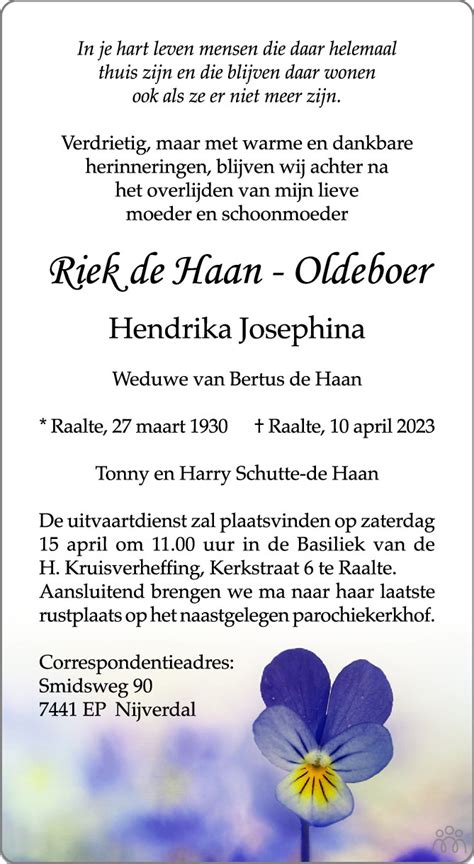 In je hart leven mensen die daar helemaal thuis zijn en die blijven daar wonen ook als ze er niet meer zijn.

Verdrietig, maar met warme en dankbare herinneringen, blijven wij achter na het overlijden van mijn lieve moeder en schoonmoeder

Riek de Haan - Oldeboer

Hendrika Josephina

Weduwe van Bertus de Haan

* Raalte, 27 maart 1930 † Raalte, 10 april 2023

Tonny en Harry Schutte-de Haan

De uitvaartdienst zal plaatsvinden op zaterdag 15 april om 11.00 uur in de Basiliek van de H. Kruisverheffing, Kerkstraat 6 te Raalte. Aansluitend brengen we ma naar haar laatste rustplaats op het naastgelegen parochiekerkhof.

Correspondentieadres:
Smidsweg 90
7441 EP Nijverdal